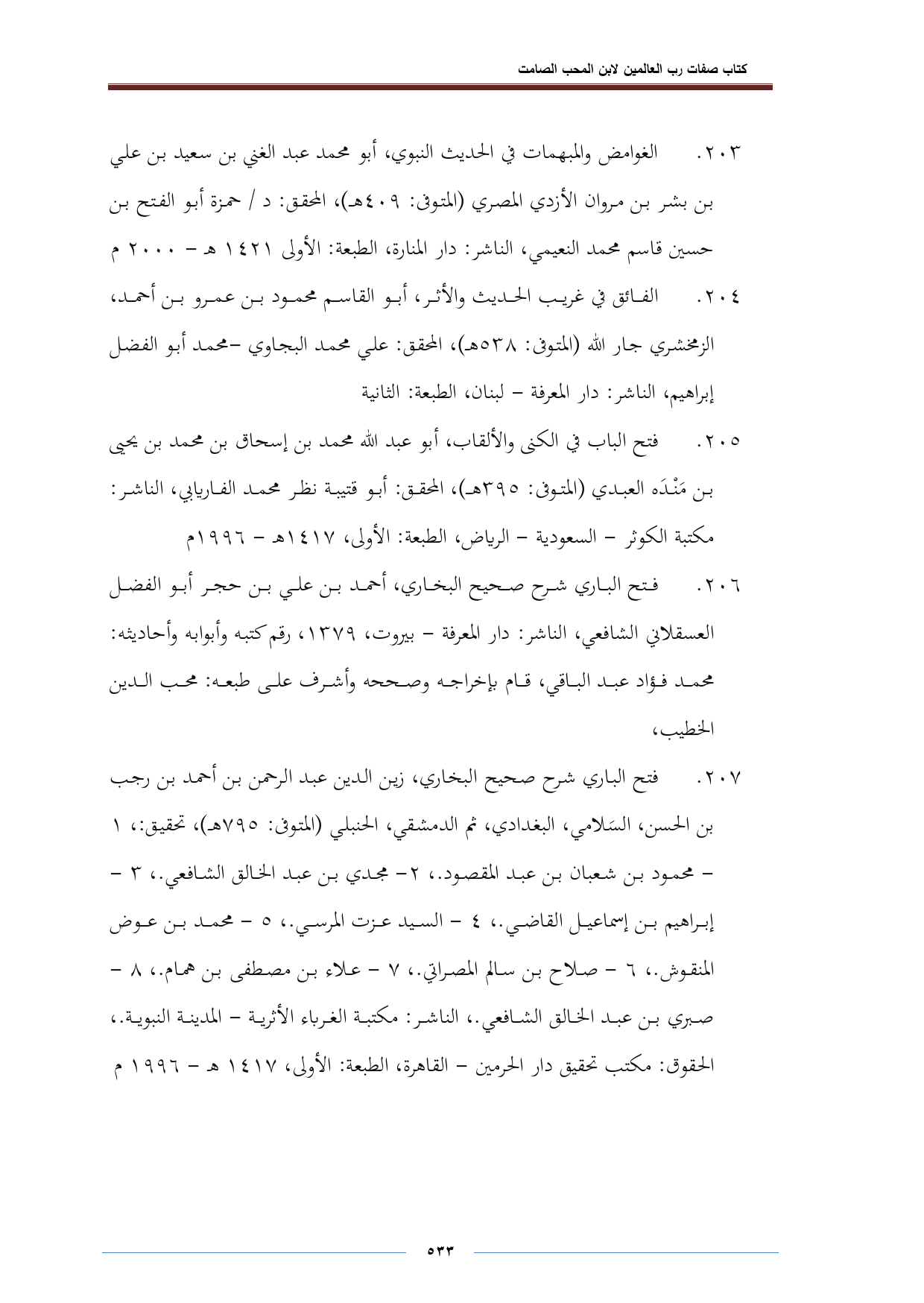 كتاب صفات رب العالمين لابن المحب الصامت

٢٠٣. الغوامض والمبهمات في الحديث النبوي، أبو محمد عبد الغني بن سعيد بن علي بن بشر بن مروان الأزدي المصري (المتوفى: ٤٠٩هـ)، المحقق: د / حمزة أبو الفتح بن حسين قاسم محمد النعيمي، الناشر: دار المنارة، الطبعة: الأولى ١٤٢١ هـ - ٢٠٠٠ م

٢٠٤. الفائق في غريب الحديث والأثر، أبو القاسم محمود بن عمرو بن أحمد، الزمخشري جار الله (المتوفى: ٥٣٨هـ)، المحقق: علي محمد البجاوي -محمد أبو الفضل إبراهيم، الناشر: دار المعرفة - لبنان، الطبعة: الثانية

٢٠٥. فتح الباب في الكنى والألقاب، أبو عبد الله محمد بن إسحاق بن محمد بن يحيى بن مَنْدَه العبدي (المتوفى: ٣٩٥هـ)، المحقق: أبو قتيبة نظر محمد الفاريابي، الناشر: مكتبة الكوثر - السعودية - الرياض، الطبعة: الأولى، ١٤١٧هـ - ١٩٩٦م

٢٠٦. فتح الباري شرح صحيح البخاري، أحمد بن علي بن حجر أبو الفضل العسقلاني الشافعي، الناشر: دار المعرفة - بيروت، ١٣٧٩، رقم كتبه وأبوابه وأحاديثه: محمد فؤاد عبد الباقي، قام بإخراجه وصححه وأشرف على طبعه: محب الدين الخطيب،

٢٠٧. فتح الباري شرح صحيح البخاري، زين الدين عبد الرحمن بن أحمد بن رجب بن الحسن، السَلامي، البغدادي، ثم الدمشقي، الحنبلي (المتوفى: ٧٩٥هـ)، تحقيق:، ١ - محمود بن شعبان بن عبد المقصود.، ٢- مجدي بن عبد الخالق الشافعي.، ٣ - إبراهيم بن إسماعيل القاضي.، ٤ - السيد عزت المرسي.، ٥ - محمد بن عوض المنقوش.، ٦ - صلاح بن سالم المصراتي.، ٧ - علاء بن مصطفى بن همام.، ٨ - صبري بن عبد الخالق الشافعي.، الناشر: مكتبة الغرباء الأثرية - المدينة النبوية.، الحقوق: مكتب تحقيق دار الحرمين - القاهرة، الطبعة: الأولى، ١٤١٧ هـ - ١٩٩٦ م

٥٣٣